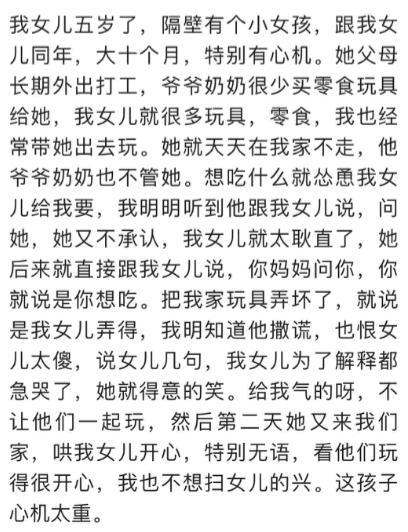 我女儿五岁了，隔壁有个小女孩，跟我女儿同年，大十个月，特别有心机。她父母长期外出打工，爷爷奶奶很少买零食玩具给她，我女儿就很多玩具，零食，我也经常带她出去玩。她就天天在我家不走，他爷爷奶奶也不管她。想吃什么就怂恿我女儿给我要，我明明听到他跟我女儿说，问她，她又不承认，我女儿就太耿直了，她后来就直接跟我女儿说，你妈妈问你，你就说是你想吃。把我家玩具弄坏了，就说是我女儿弄得，我明知道他撒谎，也恨女儿太傻，说女儿几句，我女儿为了解释都急哭了，她就得意的笑。给我气的呀，不让他们一起玩，然后第二天她又来我们家，哄我女儿开心，特别无语，看他们玩得很开心，我也不想扫女儿的兴。这孩子心机太重。